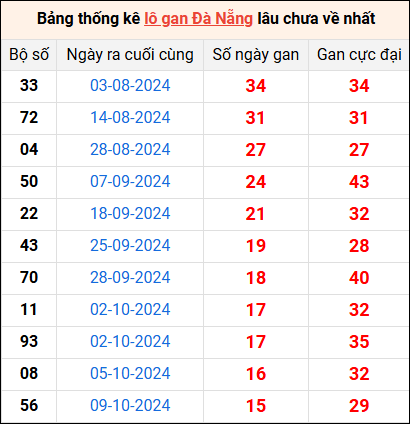 Bảng thống kê lô gan Đà Nẵng lâu chưa về nhất

| Bộ số | Ngày ra cuối cùng | Số ngày gan | Gan cực đại |
|---|---|---|---|
| 33 | 03-08-2024 | 34 | 34 |
| 72 | 14-08-2024 | 31 | 31 |
| 04 | 28-08-2024 | 27 | 27 |
| 50 | 07-09-2024 | 24 | 43 |
| 22 | 18-09-2024 | 21 | 32 |
| 43 | 25-09-2024 | 19 | 28 |
| 70 | 28-09-2024 | 18 | 40 |
| 11 | 02-10-2024 | 17 | 32 |
| 93 | 02-10-2024 | 17 | 35 |
| 08 | 05-10-2024 | 16 | 32 |
| 56 | 09-10-2024 | 15 | 29 |